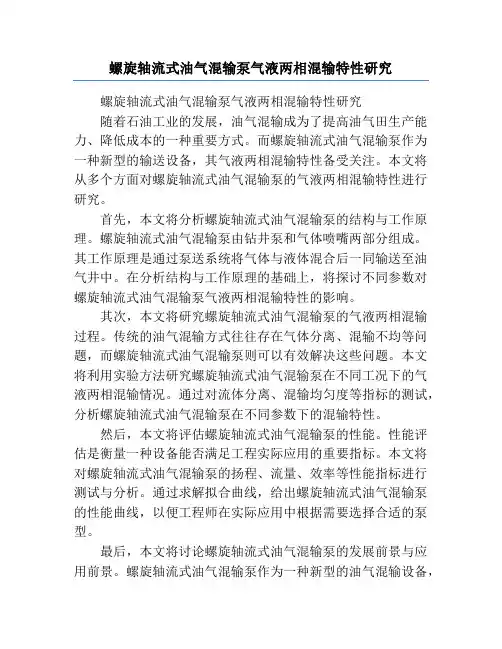 螺旋轴流式油气混输泵气液两相混输特性研究

螺旋轴流式油气混输泵气液两相混输特性研究

随着石油工业的发展，油气混输成为了提高油气田生产能力、降低成本的一种重要方式。而螺旋轴流式油气混输泵作为一种新型的输送设备，其气液两相混输特性备受关注。本文将从多个方面对螺旋轴流式油气混输泵的气液两相混输特性进行研究。

首先，本文将分析螺旋轴流式油气混输泵的结构与工作原理。螺旋轴流式油气混输泵由钻井泵和气体喷嘴两部分组成。其工作原理是通过泵送系统将气体与液体混合后一同输送至油气井中。在分析结构与工作原理的基础上，将探讨不同参数对螺旋轴流式油气混输泵气液两相混输特性的影响。

其次，本文将研究螺旋轴流式油气混输泵的气液两相混输过程。传统的油气混输方式往往存在气体分离、混输不均等问题，而螺旋轴流式油气混输泵则可以有效解决这些问题。本文将利用实验方法研究螺旋轴流式油气混输泵在不同工况下的气液两相混输情况。通过对流体分离、混输均匀度等指标的测试，分析螺旋轴流式油气混输泵在不同参数下的混输特性。

然后，本文将评估螺旋轴流式油气混输泵的性能。性能评估是衡量一种设备能否满足工程实际应用的重要指标。本文将对螺旋轴流式油气混输泵的扬程、流量、效率等性能指标进行测试与分析。通过求解拟合曲线，给出螺旋轴流式油气混输泵的性能曲线，以便工程师在实际应用中根据需要选择合适的泵型。

最后，本文将讨论螺旋轴流式油气混输泵的发展前景与应用前景。螺旋轴流式油气混输泵作为一种新型的油气混输设备，